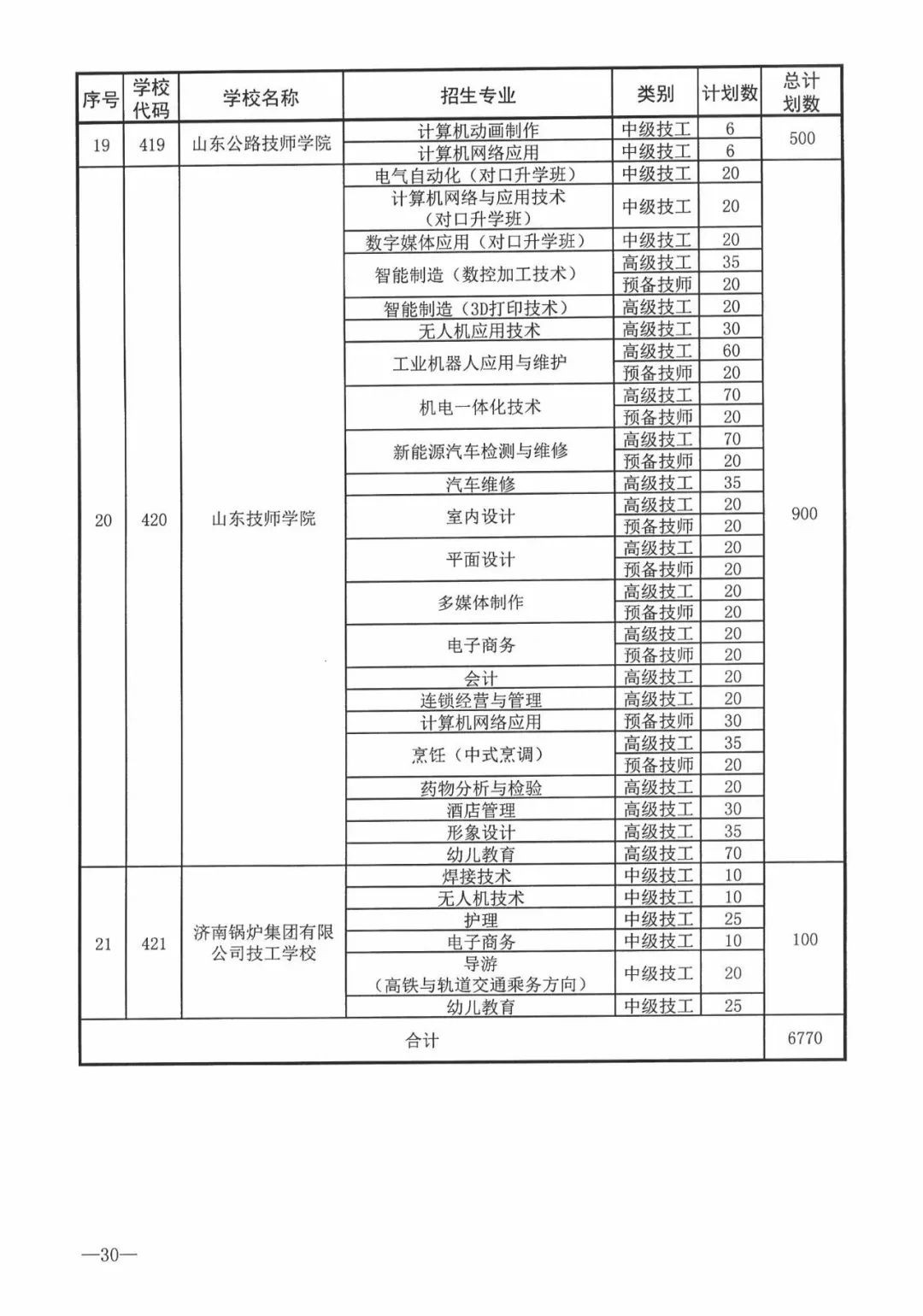 | 序号 | 学校代码 | 学校名称 | 招生专业 | 类别 | 计划数 | 总计划数 |
|---|---|---|---|---|---|---|
| 19 | 419 | 山东公路技师学院 | 计算机动画制作 | 中级技工 | 6 | 500 |
| | | | 计算机网络应用 | 中级技工 | 6 | |
| 20 | 420 | 山东技师学院 | 电气自动化（对口升学班） | 中级技工 | 20 | 900 |
| | | | 计算机网络与应用技术（对口升学班） | 中级技工 | 20 | |
| | | | 数字媒体应用（对口升学班） | 中级技工 | 20 | |
| | | | 智能制造（数控加工技术） | 高级技工 | 35 | |
| | | | | 预备技师 | 20 | |
| | | | 智能制造（3D打印技术） | 高级技工 | 20 | |
| | | | 无人机应用技术 | 高级技工 | 30 | |
| | | | 工业机器人应用与维护 | 高级技工 | 60 | |
| | | | | 预备技师 | 20 | |
| | | | 机电一体化技术 | 高级技工 | 70 | |
| | | | | 预备技师 | 20 | |
| | | | 新能源汽车检测与维修 | 高级技工 | 70 | |
| | | | | 预备技师 | 20 | |
| | | | 汽车维修 | 高级技工 | 35 | |
| | | | 室内设计 | 高级技工 | 20 | |
| | | | | 预备技师 | 20 | |
| | | | 平面设计 | 高级技工 | 20 | |
| | | | | 预备技师 | 20 | |
| | | | 多媒体制作 | 高级技工 | 20 | |
| | | | | 预备技师 | 20 | |
| | | | 电子商务 | 高级技工 | 20 | |
| | | | | 预备技师 | 20 | |
| | | | 会计 | 高级技工 | 20 | |
| | | | 连锁经营与管理 | 高级技工 | 20 | |
| | | | 计算机网络应用 | 预备技师 | 30 | |
| | | | 烹饪（中式烹调） | 高级技工 | 35 | |
| | | | | 预备技师 | 20 | |
| | | | 药物分析与检验 | 高级技工 | 20 | |
| | | | 酒店管理 | 高级技工 | 30 | |
| | | | 形象设计 | 高级技工 | 35 | |
| | | | 幼儿教育 | 高级技工 | 70 | |
| 21 | 421 | 济南锅炉集团有限公司技工学校 | 焊接技术 | 中级技工 | 10 | 100 |
| | | | 无人机技术 | 中级技工 | 10 | |
| | | | 护理 | 中级技工 | 25 | |
| | | | 电子商务 | 中级技工 | 10 | |
| | | | 导游（高铁与轨道交通乘务方向） | 中级技工 | 20 | |
| | | | 幼儿教育 | 中级技工 | 25 | |
| 合计 | | | | | | 6770 |

—30—